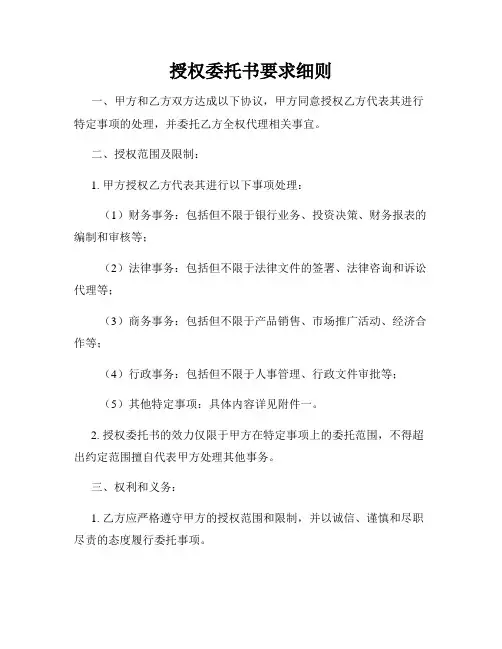 授权委托书要求细则

一、甲方和乙方双方达成以下协议，甲方同意授权乙方代表其进行特定事项的处理，并委托乙方全权代理相关事宜。

二、授权范围及限制：

1. 甲方授权乙方代表其进行以下事项处理：

（1）财务事务：包括但不限于银行业务、投资决策、财务报表的编制和审核等；

（2）法律事务：包括但不限于法律文件的签署、法律咨询和诉讼代理等；

（3）商务事务：包括但不限于产品销售、市场推广活动、经济合作等；

（4）行政事务：包括但不限于人事管理、行政文件审批等；

（5）其他特定事项：具体内容详见附件一。

2. 授权委托书的效力仅限于甲方在特定事项上的委托范围，不得超出约定范围擅自代表甲方处理其他事务。

三、权利和义务：

1. 乙方应严格遵守甲方的授权范围和限制，并以诚信、谨慎和尽职尽责的态度履行委托事项。